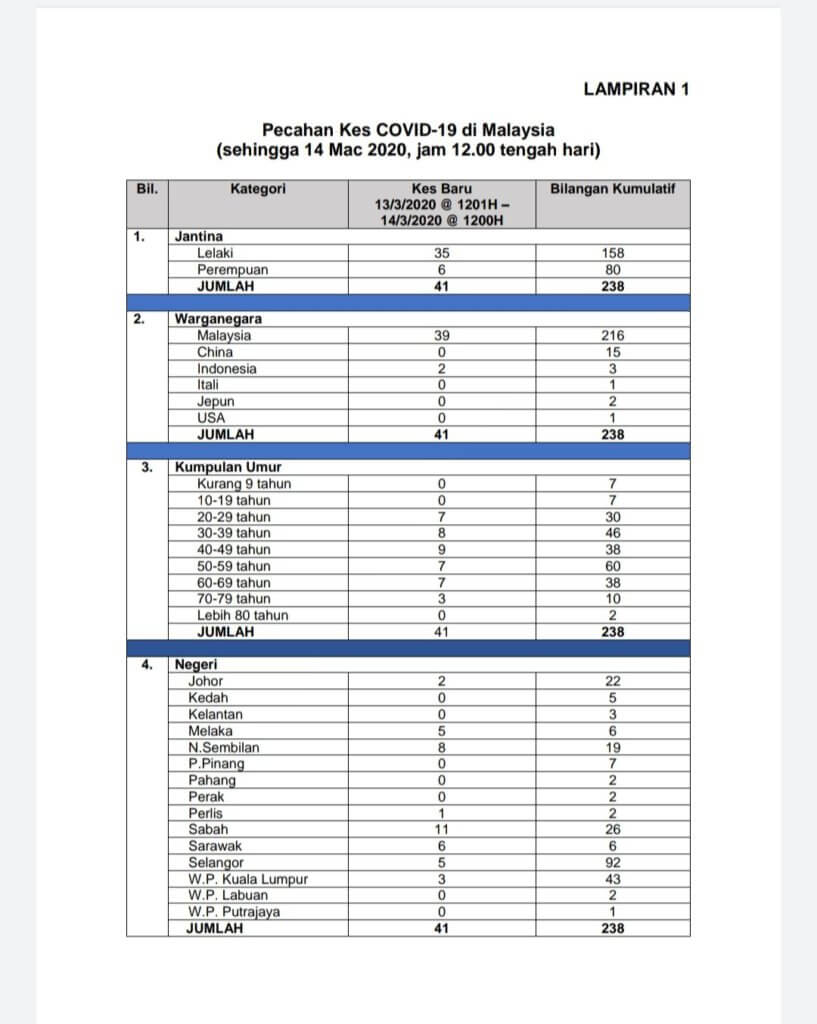 LAMPIRAN 1

Pecahan Kes COVID-19 di Malaysia
(sehingga 14 Mac 2020, jam 12.00 tengah hari)

| Bil. | Kategori | Kes Baru 13/3/2020 @ 1201H – 14/3/2020 @ 1200H | Bilangan Kumulatif |
|---|---|---|---|
| 1. | Jantina | | |
| | Lelaki | 35 | 158 |
| | Perempuan | 6 | 80 |
| | JUMLAH | 41 | 238 |
| 2. | Warganegara | | |
| | Malaysia | 39 | 216 |
| | China | 0 | 15 |
| | Indonesia | 2 | 3 |
| | Itali | 0 | 1 |
| | Jepun | 0 | 2 |
| | USA | 0 | 1 |
| | JUMLAH | 41 | 238 |
| 3. | Kumpulan Umur | | |
| | Kurang 9 tahun | 0 | 7 |
| | 10-19 tahun | 0 | 7 |
| | 20-29 tahun | 7 | 30 |
| | 30-39 tahun | 8 | 46 |
| | 40-49 tahun | 9 | 38 |
| | 50-59 tahun | 7 | 60 |
| | 60-69 tahun | 7 | 38 |
| | 70-79 tahun | 3 | 10 |
| | Lebih 80 tahun | 0 | 2 |
| | JUMLAH | 41 | 238 |
| 4. | Negeri | | |
| | Johor | 2 | 22 |
| | Kedah | 0 | 5 |
| | Kelantan | 0 | 3 |
| | Melaka | 5 | 6 |
| | N.Sembilan | 8 | 19 |
| | P.Pinang | 0 | 7 |
| | Pahang | 0 | 2 |
| | Perak | 0 | 2 |
| | Perlis | 1 | 2 |
| | Sabah | 11 | 26 |
| | Sarawak | 6 | 6 |
| | Selangor | 5 | 92 |
| | W.P. Kuala Lumpur | 3 | 43 |
| | W.P. Labuan | 0 | 2 |
| | W.P. Putrajaya | 0 | 1 |
| | JUMLAH | 41 | 238 |